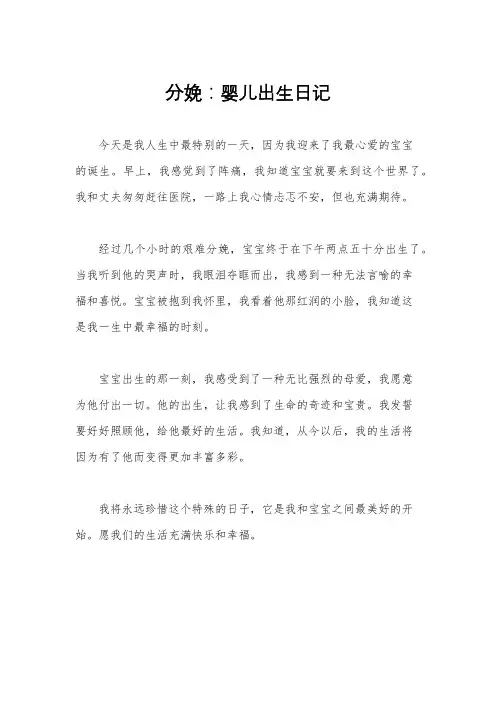 分娩：婴儿出生日记

今天是我人生中最特别的一天，因为我迎来了我最心爱的宝宝的诞生。早上，我感觉到了阵痛，我知道宝宝就要来到这个世界了。我和丈夫匆匆赶往医院，一路上我心情忐忑不安，但也充满期待。

经过几个小时的艰难分娩，宝宝终于在下午两点五十分出生了。当我听到他的哭声时，我眼泪夺眶而出，我感到一种无法言喻的幸福和喜悦。宝宝被抱到我怀里，我看着他那红润的小脸，我知道这是我一生中最幸福的时刻。

宝宝出生的那一刻，我感受到了一种无比强烈的母爱，我愿意为他付出一切。他的出生，让我感到了生命的奇迹和宝贵。我发誓要好好照顾他，给他最好的生活。我知道，从今以后，我的生活将因为有了他而变得更加丰富多彩。

我将永远珍惜这个特殊的日子，它是我和宝宝之间最美好的开始。愿我们的生活充满快乐和幸福。